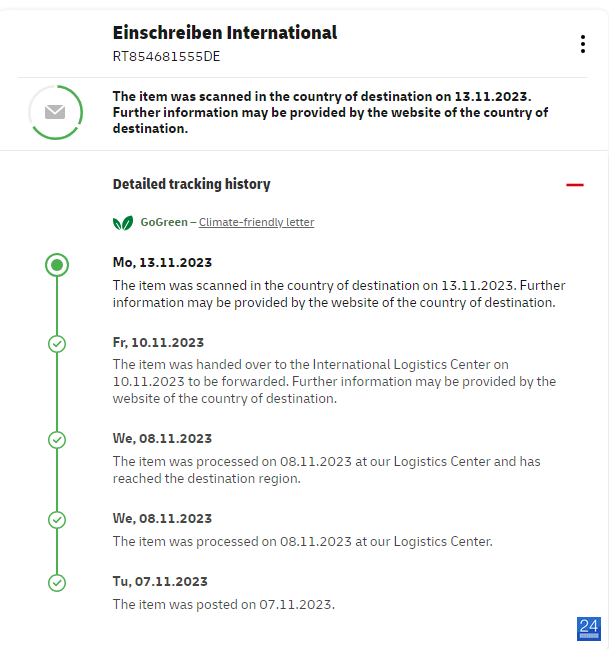 Einschreiben International
RT854681555DE

The item was scanned in the country of destination on 13.11.2023. Further information may be provided by the website of the country of destination.

Detailed tracking history

GoGreen – Climate-friendly letter

Mo, 13.11.2023
The item was scanned in the country of destination on 13.11.2023. Further information may be provided by the website of the country of destination.

Fr, 10.11.2023
The item was handed over to the International Logistics Center on 10.11.2023 to be forwarded. Further information may be provided by the website of the country of destination.

We, 08.11.2023
The item was processed on 08.11.2023 at our Logistics Center and has reached the destination region.

We, 08.11.2023
The item was processed on 08.11.2023 at our Logistics Center.

Tu, 07.11.2023
The item was posted on 07.11.2023.

24